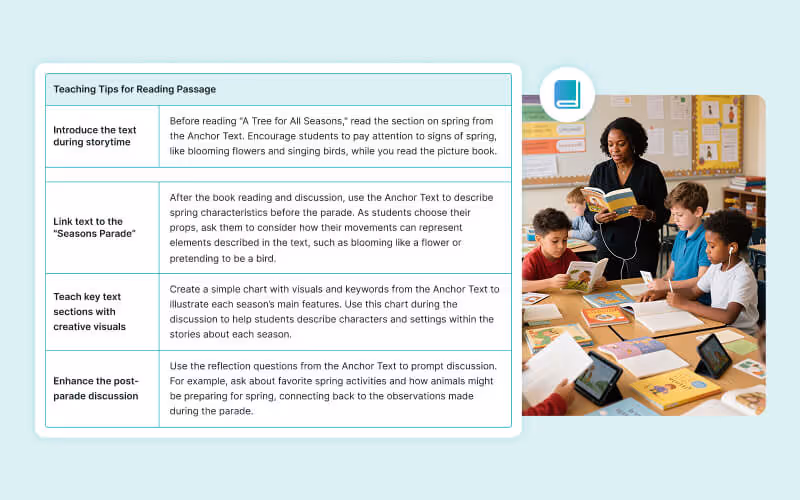 | Teaching Tips for Reading Passage | |
|---|---|
| Introduce the text during storytime | Before reading "A Tree for All Seasons," read the section on spring from the Anchor Text. Encourage students to pay attention to signs of spring, like blooming flowers and singing birds, while you read the picture book. |
| Link text to the "Seasons Parade" | After the book reading and discussion, use the Anchor Text to describe spring characteristics before the parade. As students choose their props, ask them to consider how their movements can represent elements described in the text, such as blooming like a flower or pretending to be a bird. |
| Teach key text sections with creative visuals | Create a simple chart with visuals and keywords from the Anchor Text to illustrate each season's main features. Use this chart during the discussion to help students describe characters and settings within the stories about each season. |
| Enhance the post-parade discussion | Use the reflection questions from the Anchor Text to prompt discussion. For example, ask about favorite spring activities and how animals might be preparing for spring, connecting back to the observations made during the parade. |